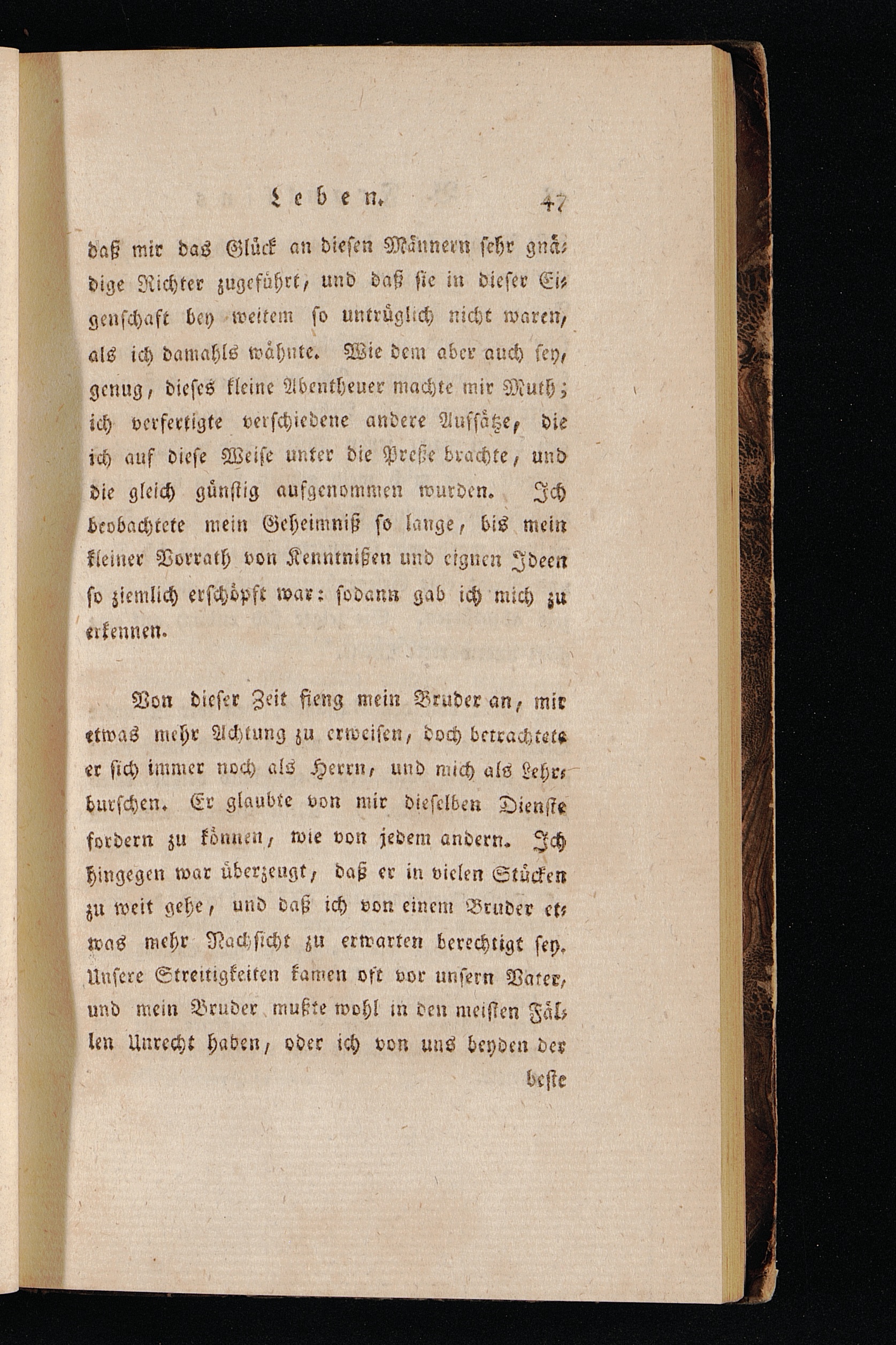 Leben. 47

daß mir das Glück an diesen Männern sehr gnädige Richter zugeführt, und daß sie in dieser Eigenschaft bey weitem so untrüglich nicht waren, als ich damahls wähnte. Wie dem aber auch sey, genug, dieses kleine Abentheuer machte mir Muth; ich verfertigte verschiedene andere Aufsätze, die ich auf diese Weise unter die Preße brachte, und die gleich günstig aufgenommen wurden. Ich beobachtete mein Geheimniß so lange, bis mein kleiner Vorrath von Kenntnißen und eignen Ideen so ziemlich erschöpft war: sodann gab ich mich zu erkennen.

Von dieser Zeit fieng mein Bruder an, mir etwas mehr Achtung zu erweisen, doch betrachtete er sich immer noch als Herrn, und mich als Lehrburschen. Er glaubte von mir dieselben Dienste fordern zu können, wie von jedem andern. Ich hingegen war überzeugt, daß er in vielen Stücken zu weit gehe, und daß ich von einem Bruder etwas mehr Nachsicht zu erwarten berechtigt sey. Unsere Streitigkeiten kamen oft vor unsern Vater, und mein Bruder mußte wohl in den meisten Fällen Unrecht haben, oder ich von uns beyden der

beste